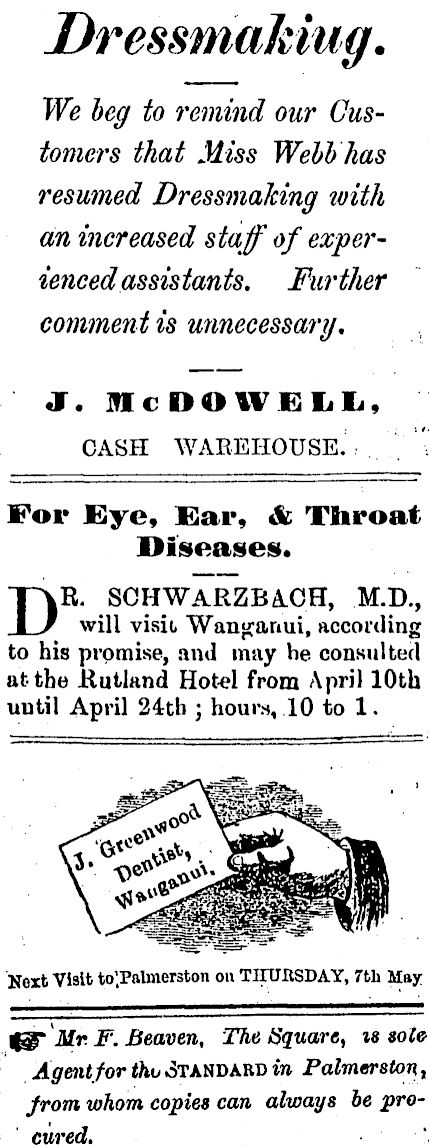 Dressmakiug.

We beg to remind our Customers that Miss Webb has resumed Dressmaking with an increased staff of experienced assistants. Further comment is unnecessary.

J. McDOWELL,
CASH WAREHOUSE.

For Eye, Ear, & Throat Diseases.

DR. SCHWARZBACH, M.D., will visit Wanganui, according to his promise, and may be consulted at the Rutland Hotel from April 10th until April 24th ; hours, 10 to 1.

J. Greenwood Dentist, Wanganui.

Next Visit to Palmerston on THURSDAY, 7th May

Mr F. Beaven, The Square, is sole Agent for the STANDARD in Palmerston, from whom copies can always be procured.